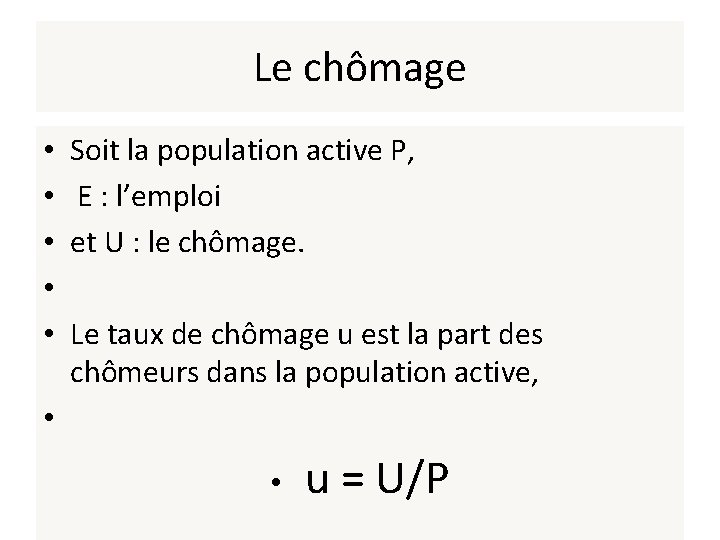 Le chômage

• Soit la population active P,
• E : l'emploi
• et U : le chômage.
•
• Le taux de chômage u est la part des chômeurs dans la population active,
•
• $u = U/P$